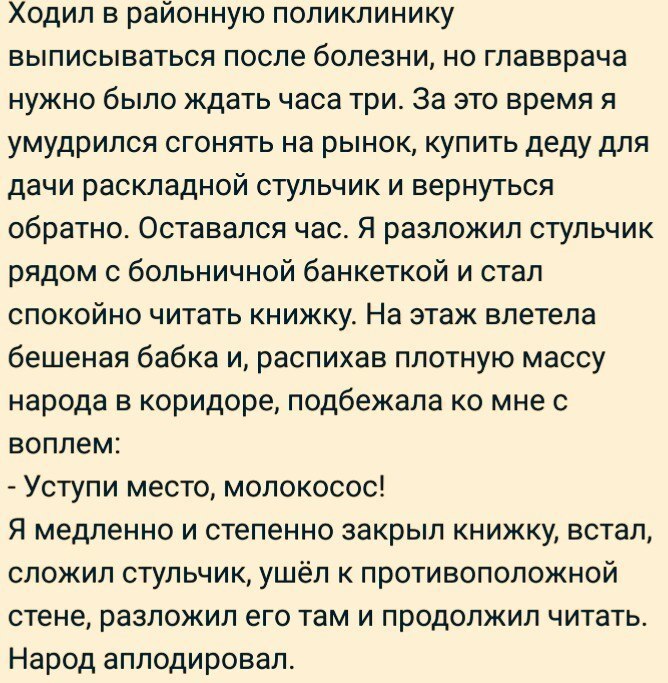 Ходил в районную поликлинику выписываться после болезни, но главврача нужно было ждать часа три. За это время я умудрился сгонять на рынок, купить деду для дачи раскладной стульчик и вернуться обратно. Оставался час. Я разложил стульчик рядом с больничной банкеткой и стал спокойно читать книжку. На этаж влетела бешеная бабка и, распихав плотную массу народа в коридоре, подбежала ко мне с воплем:
- Уступи место, молокосос!
Я медленно и степенно закрыл книжку, встал, сложил стульчик, ушёл к противоположной стене, разложил его там и продолжил читать. Народ аплодировал.